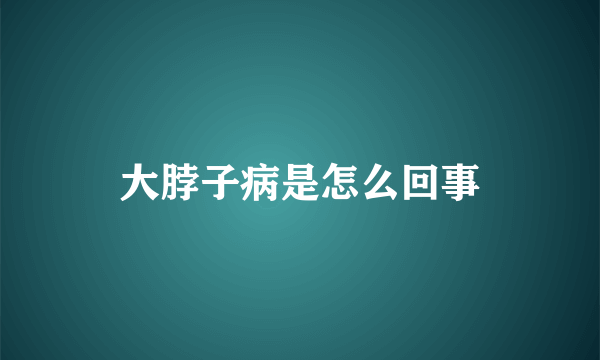 大脖子病是怎么回事